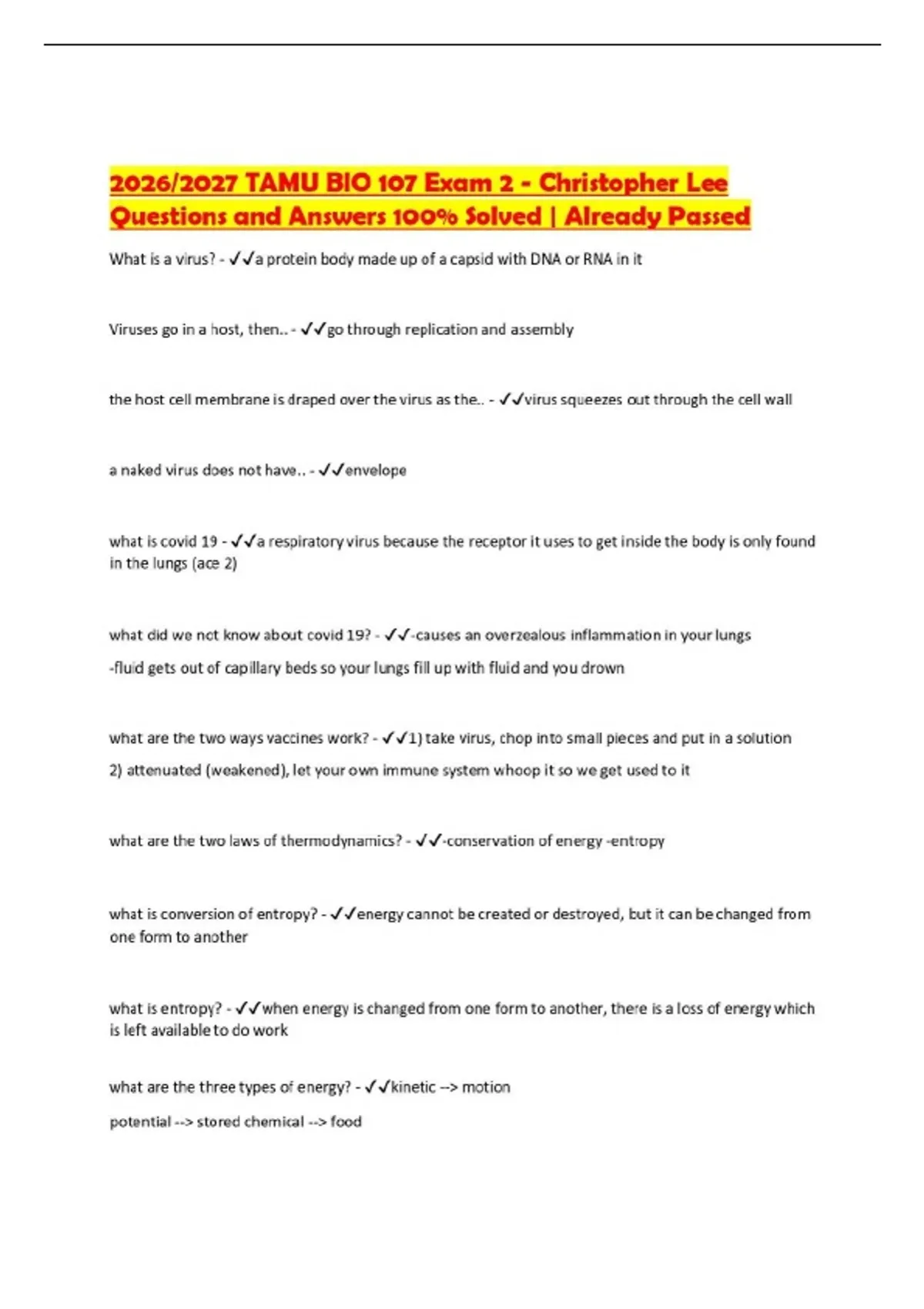 2026/2027 TAMU BIO 107 Exam 2 - Christopher Lee Questions and Answers 100% Solved | Already Passed

What is a virus? - ✓✓a protein body made up of a capsid with DNA or RNA in it

Viruses go in a host, then.. - ✓✓go through replication and assembly

the host cell membrane is draped over the virus as the.. - ✓✓virus squeezes out through the cell wall

a naked virus does not have.. - ✓✓envelope

what is covid 19 - ✓✓a respiratory virus because the receptor it uses to get inside the body is only found in the lungs (ace 2)

what did we not know about covid 19? - ✓✓-causes an overzealous inflammation in your lungs

-fluid gets out of capillary beds so your lungs fill up with fluid and you drown

what are the two ways vaccines work? - ✓✓1) take virus, chop into small pieces and put in a solution

2) attenuated (weakened), let your own immune system whoop it so we get used to it

what are the two laws of thermodynamics? - ✓✓-conservation of energy -entropy

what is conversion of entropy? - ✓✓energy cannot be created or destroyed, but it can be changed from one form to another

what is entropy? - ✓✓when energy is changed from one form to another, there is a loss of energy which is left available to do work

what are the three types of energy? - ✓✓kinetic --> motion

potential --> stored chemical --> food